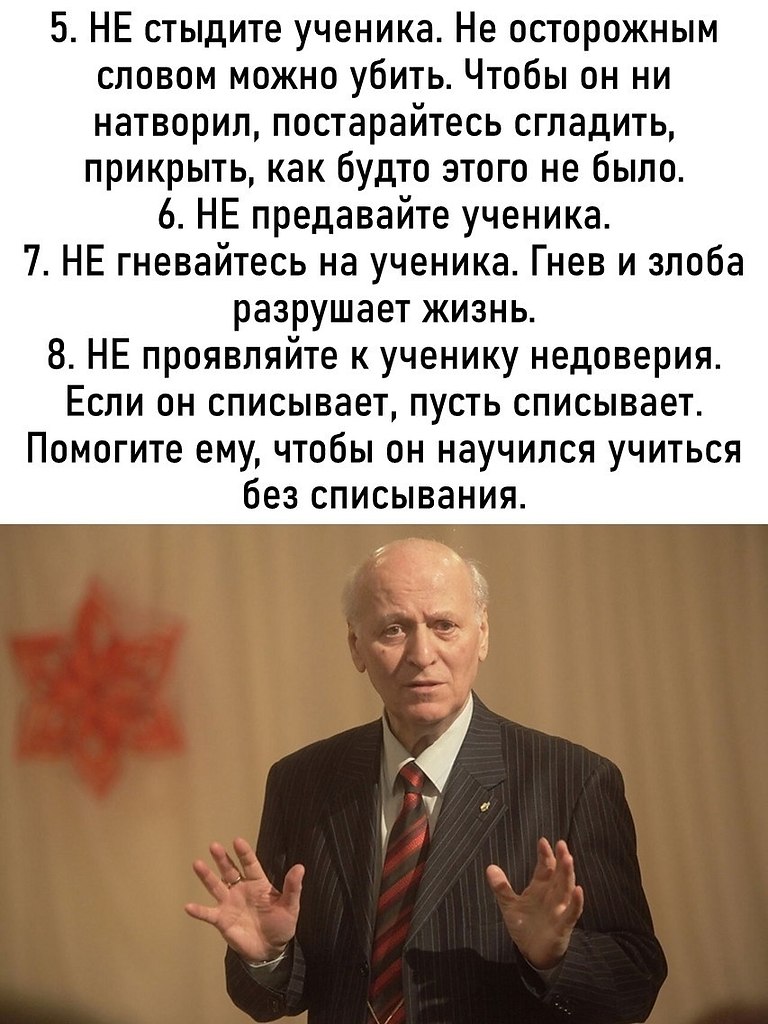 5. НЕ стыдите ученика. Не осторожным словом можно убить. Чтобы он ни натворил, постарайтесь сгладить, прикрыть, как будто этого не было.
6. НЕ предавайте ученика.
7. НЕ гневайтесь на ученика. Гнев и злоба разрушает жизнь.
8. НЕ проявляйте к ученику недоверия. Если он списывает, пусть списывает. Помогите ему, чтобы он научился учиться без списывания.